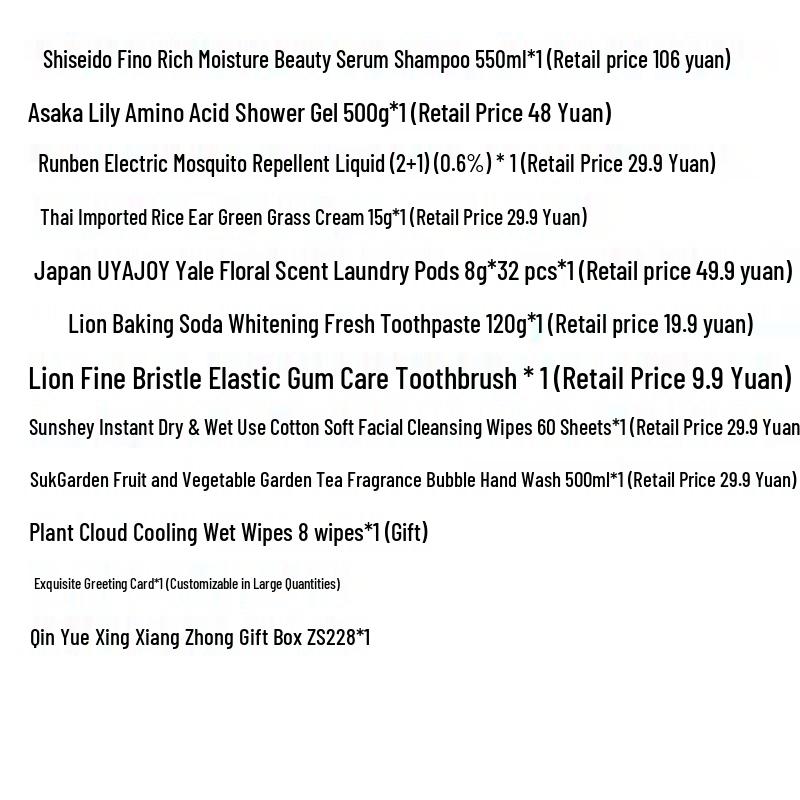 Shiseido Fino Rich Moisture Beauty Serum Shampoo 550ml*1 (Retail price 106 yuan)

Asaka Lily Amino Acid Shower Gel 500g*1 (Retail Price 48 Yuan)

Runben Electric Mosquito Repellent Liquid (2+1) (0.6%) * 1 (Retail Price 29.9 Yuan)

Thai Imported Rice Ear Green Grass Cream 15g*1 (Retail Price 29.9 Yuan)

Japan UYAJOY Yale Floral Scent Laundry Pods 8g*32 pcs*1 (Retail price 49.9 yuan)

Lion Baking Soda Whitening Fresh Toothpaste 120g*1 (Retail price 19.9 yuan)

Lion Fine Bristle Elastic Gum Care Toothbrush * 1 (Retail Price 9.9 Yuan)

Sunshey Instant Dry & Wet Use Cotton Soft Facial Cleansing Wipes 60 Sheets*1 (Retail Price 29.9 Yuan

SukGarden Fruit and Vegetable Garden Tea Fragrance Bubble Hand Wash 500ml*1 (Retail Price 29.9 Yuan)

Plant Cloud Cooling Wet Wipes 8 wipes*1 (Gift)

Exquisite Greeting Card*1 (Customizable in Large Quantities)

Qin Yue Xing Xiang Zhong Gift Box ZS228*1